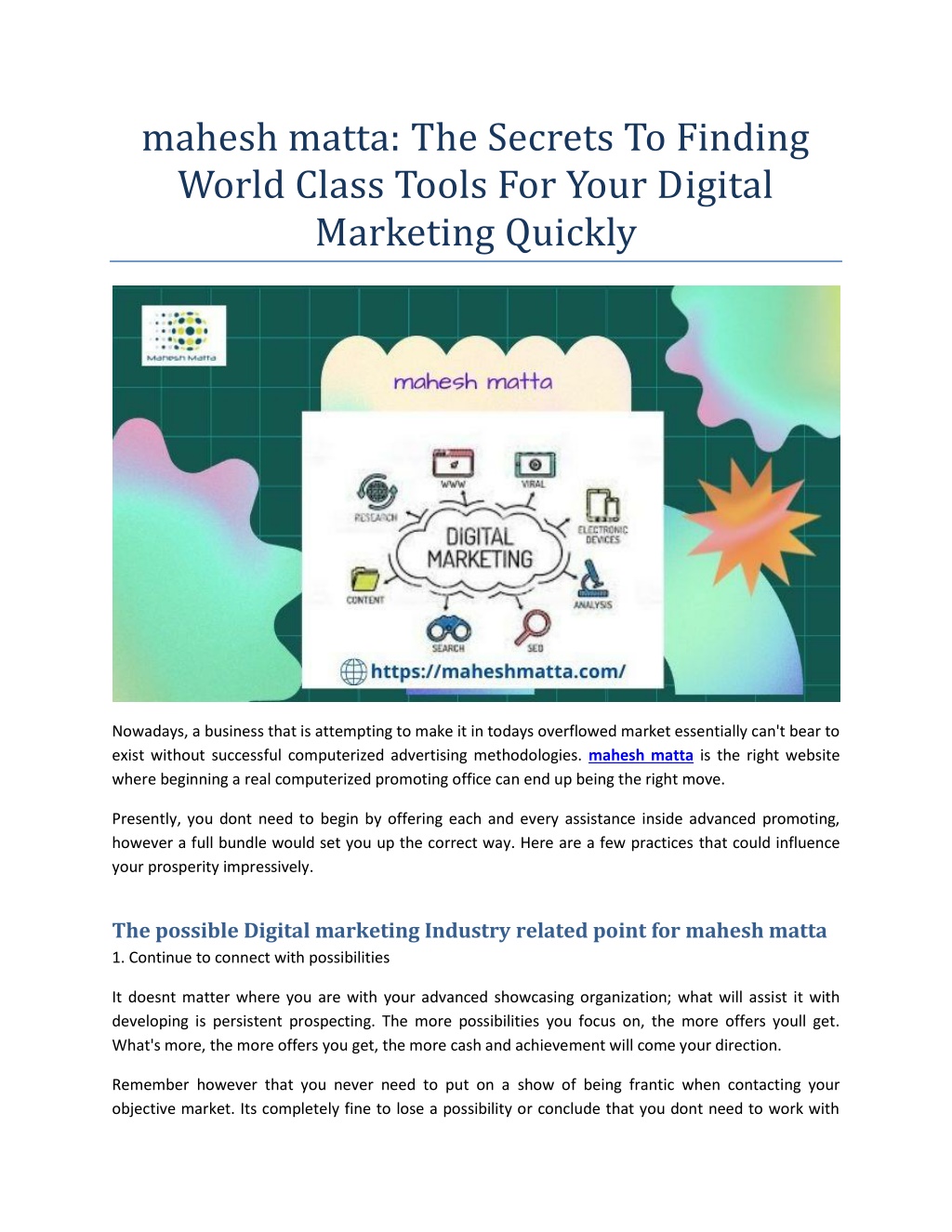 mahesh matta: The Secrets To Finding World Class Tools For Your Digital Marketing Quickly

Mahesh Matta

mahesh matta

WWW
VIRAL
RESEARCH
ELECTRONIC DEVICES
DIGITAL MARKETING
CONTENT
ANALYSIS
SEARCH
SEO

https://maheshmatta.com/

Nowadays, a business that is attempting to make it in todays overflowed market essentially can't bear to exist without successful computerized advertising methodologies. mahesh matta is the right website where beginning a real computerized promoting office can end up being the right move.

Presently, you dont need to begin by offering each and every assistance inside advanced promoting, however a full bundle would set you up the correct way. Here are a few practices that could influence your prosperity impressively.

The possible Digital marketing Industry related point for mahesh matta
1. Continue to connect with possibilities

It doesnt matter where you are with your advanced showcasing organization; what will assist it with developing is persistent prospecting. The more possibilities you focus on, the more offers youll get. What's more, the more offers you get, the more cash and achievement will come your direction.

Remember however that you never need to put on a show of being frantic when contacting your objective market. Its completely fine to lose a possibility or conclude that you dont need to work with